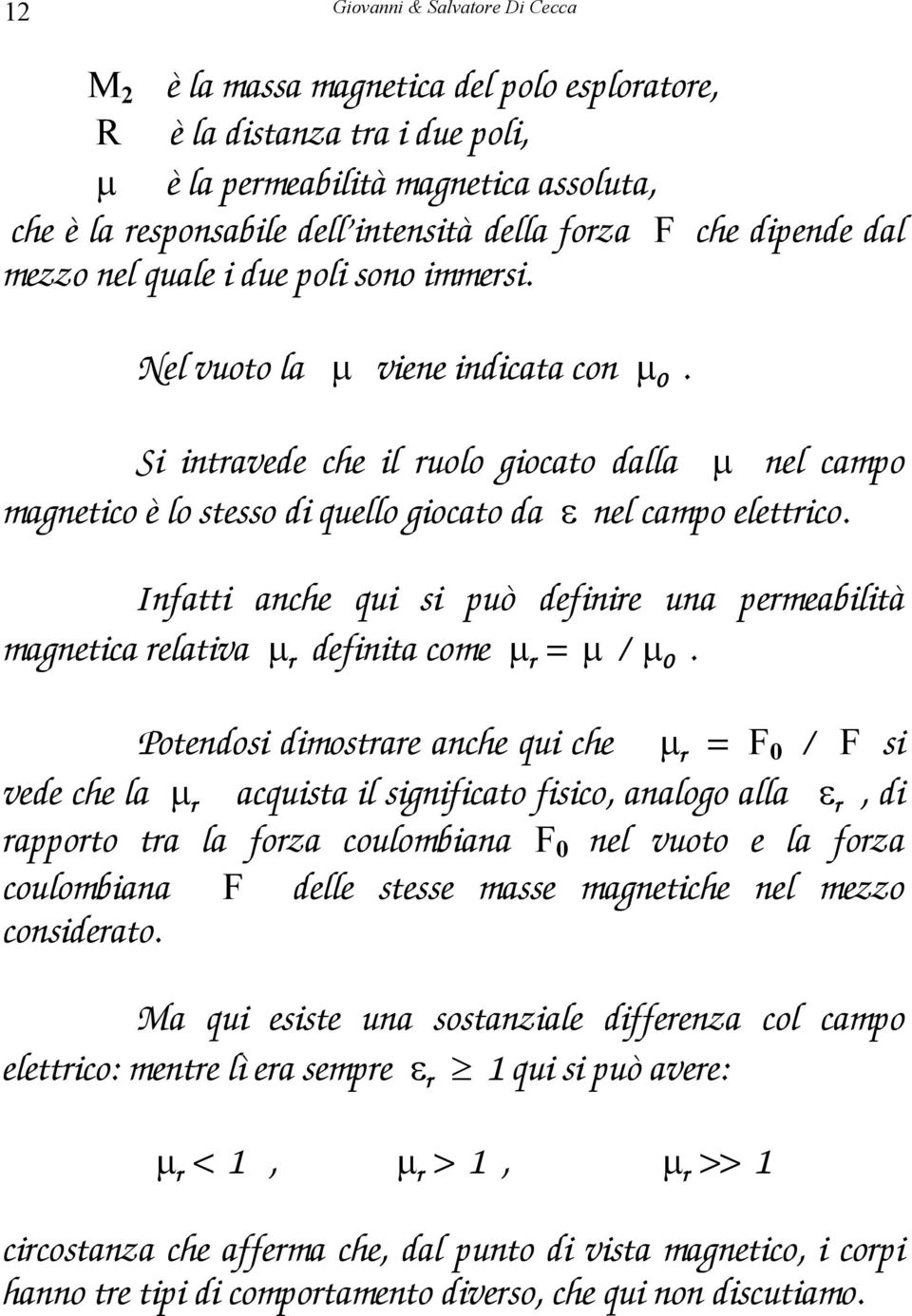 12 Giovanni & Salvatore Di Cecca

$M_2$ è la massa magnetica del polo esploratore,
R è la distanza tra i due poli,
$\mu$ è la permeabilità magnetica assoluta,
che è la responsabile dell'intensità della forza F che dipende dal mezzo nel quale i due poli sono immersi.

Nel vuoto la $\mu$ viene indicata con $\mu_0$.

Si intravede che il ruolo giocato dalla $\mu$ nel campo magnetico è lo stesso di quello giocato da $\varepsilon$ nel campo elettrico.

Infatti anche qui si può definire una permeabilità magnetica relativa $\mu_r$ definita come $\mu_r = \mu / \mu_0$.

Potendosi dimostrare anche qui che $\mu_r = F_0 / F$ si vede che la $\mu_r$ acquista il significato fisico, analogo alla $\varepsilon_r$, di rapporto tra la forza coulombiana $F_0$ nel vuoto e la forza coulombiana F delle stesse masse magnetiche nel mezzo considerato.

Ma qui esiste una sostanziale differenza col campo elettrico: mentre lì era sempre $\varepsilon_r \geq 1$ qui si può avere:

$\mu_r < 1$, $\mu_r > 1$, $\mu_r >> 1$

circostanza che afferma che, dal punto di vista magnetico, i corpi hanno tre tipi di comportamento diverso, che qui non discutiamo.